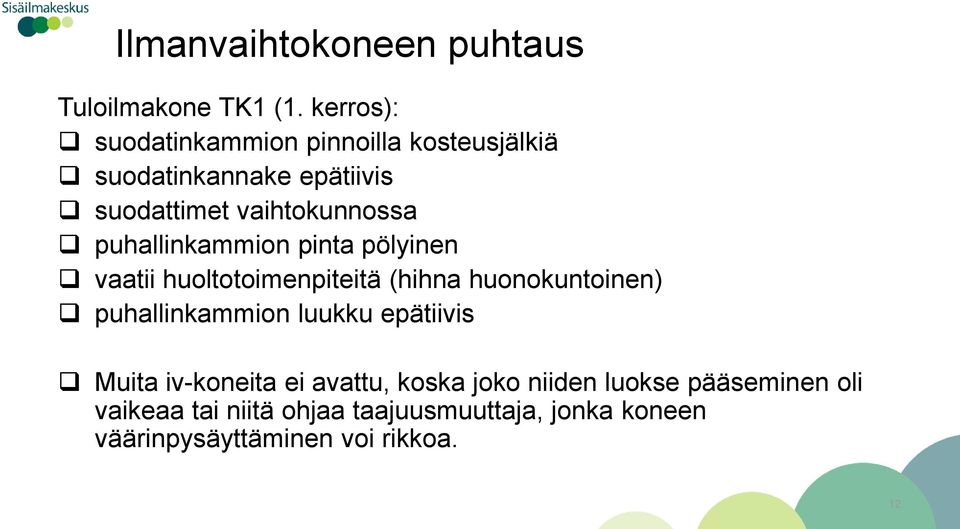 Sisäilmakeskus

Ilmanvaihtokoneen puhtaus

Tuloilmakone TK1 (1. kerros):
❑ suodatinkammion pinnoilla kosteusjälkiä
❑ suodatinkannake epätiivis
❑ suodattimet vaihtokunnossa
❑ puhallinkammion pinta pölyinen
❑ vaatii huoltotoimenpiteitä (hihna huonokuntoinen)
❑ puhallinkammion luukku epätiivis

❑ Muita iv-koneita ei avattu, koska joko niiden luokse pääseminen oli vaikeaa tai niitä ohjaa taajuusmuuttaja, jonka koneen väärinpysäyttäminen voi rikkoa.

12